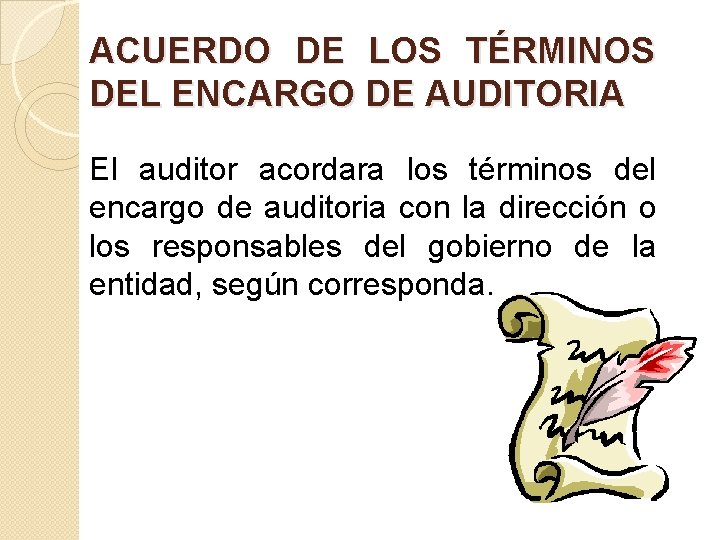 ACUERDO DE LOS TÉRMINOS DEL ENCARGO DE AUDITORIA

El auditor acordara los términos del encargo de auditoria con la dirección o los responsables del gobierno de la entidad, según corresponda.